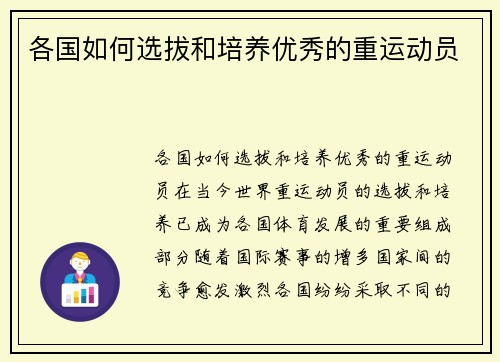 各国如何选拔和培养优秀的重运动员

各国如何选拔和培养优秀的重运动员在当今世界重运动员的选拔和培养已成为各国体育发展的重要组成部分随着国际赛事的增多国家间的竞争愈发激烈各国纷纷采取不同的